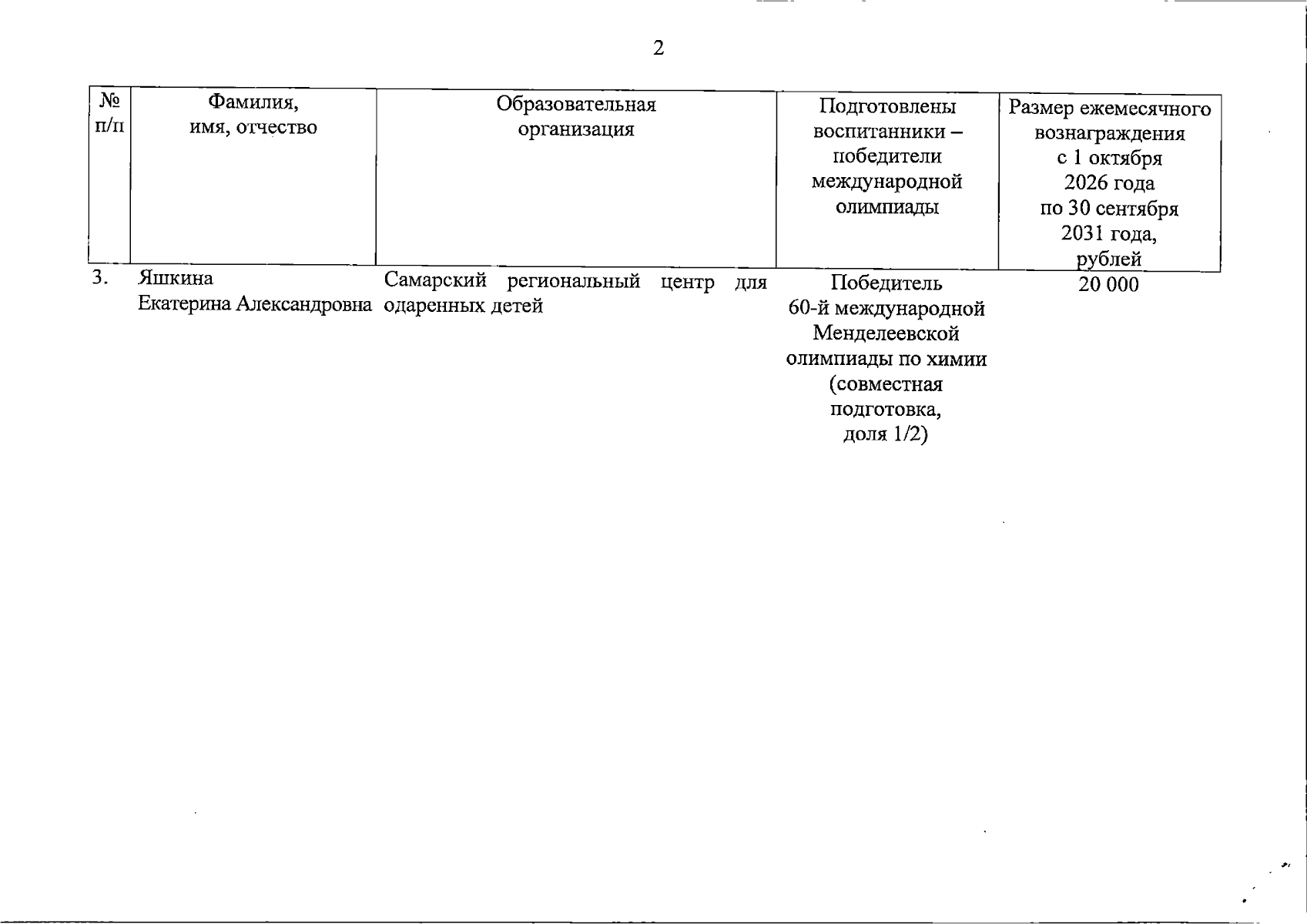 2

| № п/п | Фамилия, имя, отчество | Образовательная организация | Подготовлены воспитанники – победители международной олимпиады | Размер ежемесячного вознаграждения с 1 октября 2026 года по 30 сентября 2031 года, рублей |
|---|---|---|---|---|
| 3. | Яшкина Екатерина Александровна | Самарский региональный центр для одаренных детей | Победитель 60-й международной Менделеевской олимпиады по химии (совместная подготовка, доля 1/2) | 20 000 |